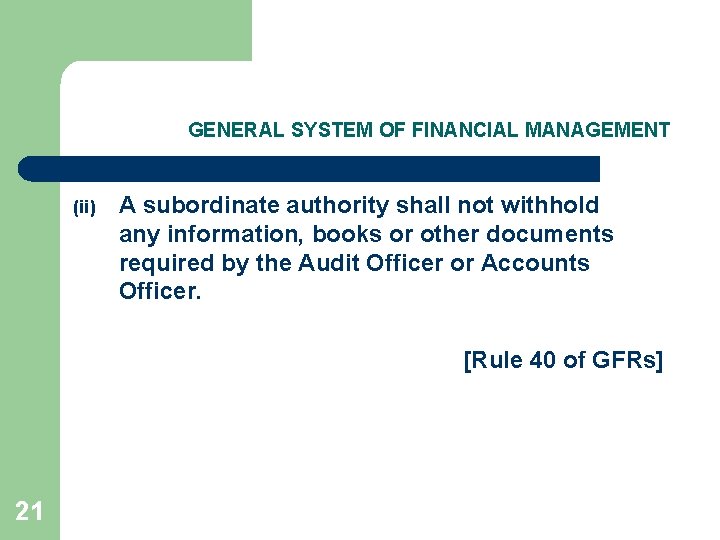 GENERAL SYSTEM OF FINANCIAL MANAGEMENT

(ii) A subordinate authority shall not withhold any information, books or other documents required by the Audit Officer or Accounts Officer.

[Rule 40 of GFRs]

21